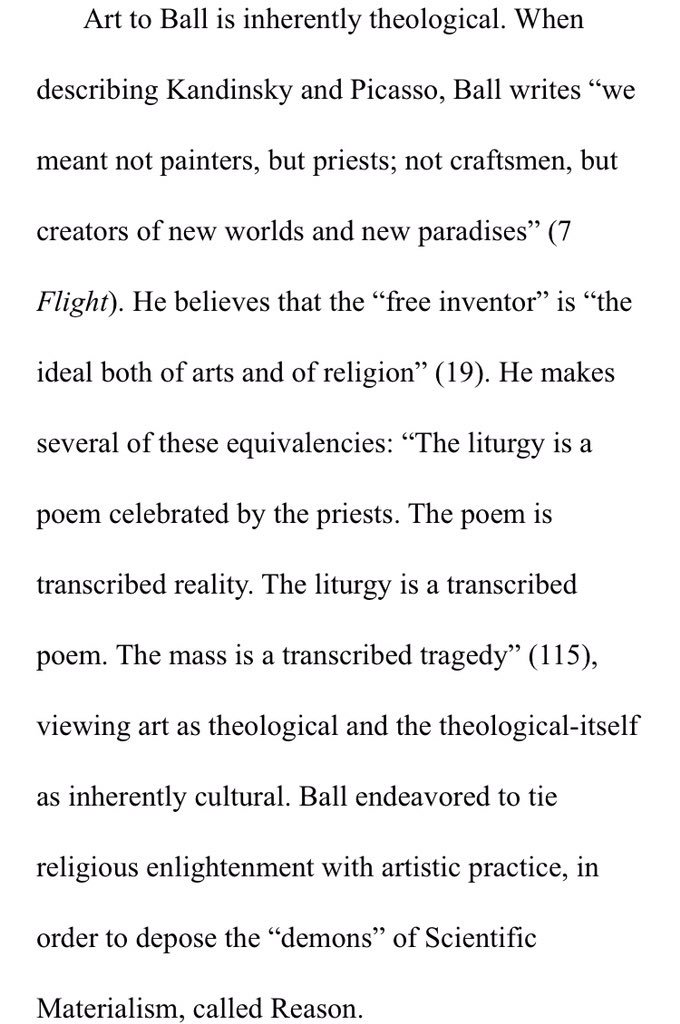 Art to Ball is inherently theological. When describing Kandinsky and Picasso, Ball writes “we meant not painters, but priests; not craftsmen, but creators of new worlds and new paradises” (7 Flight). He believes that the “free inventor” is “the ideal both of arts and of religion” (19). He makes several of these equivalencies: “The liturgy is a poem celebrated by the priests. The poem is transcribed reality. The liturgy is a transcribed poem. The mass is a transcribed tragedy” (115), viewing art as theological and the theological-itself as inherently cultural. Ball endeavored to tie religious enlightenment with artistic practice, in order to depose the “demons” of Scientific Materialism, called Reason.